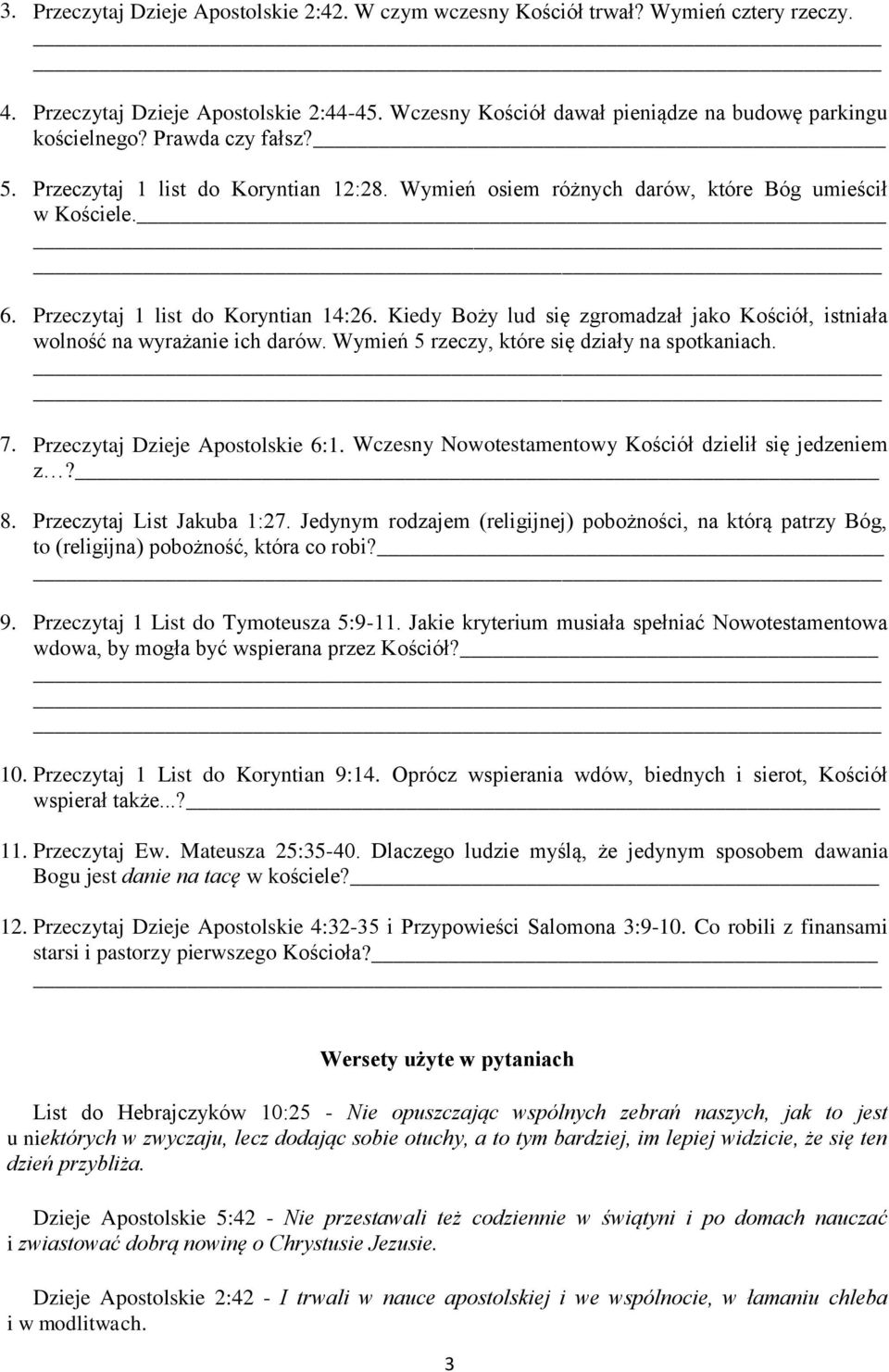 3. Przeczytaj Dzieje Apostolskie 2:42. W czym wczesny Kościół trwał? Wymień cztery rzeczy.

4. Przeczytaj Dzieje Apostolskie 2:44-45. Wczesny Kościół dawał pieniądze na budowę parkingu kościelnego? Prawda czy fałsz?

5. Przeczytaj 1 list do Koryntian 12:28. Wymień osiem różnych darów, które Bóg umieścił w Kościele.

6. Przeczytaj 1 list do Koryntian 14:26. Kiedy Boży lud się zgromadzał jako Kościół, istniała wolność na wyrażanie ich darów. Wymień 5 rzeczy, które się działy na spotkaniach.

7. Przeczytaj Dzieje Apostolskie 6:1. Wczesny Nowotestamentowy Kościół dzielił się jedzeniem z…?

8. Przeczytaj List Jakuba 1:27. Jedynym rodzajem (religijnej) pobożności, na którą patrzy Bóg, to (religijna) pobożność, która co robi?

9. Przeczytaj 1 List do Tymoteusza 5:9-11. Jakie kryterium musiała spełniać Nowotestamentowa wdowa, by mogła być wspierana przez Kościół?

10. Przeczytaj 1 List do Koryntian 9:14. Oprócz wspierania wdów, biednych i sierot, Kościół wspierał także...?

11. Przeczytaj Ew. Mateusza 25:35-40. Dlaczego ludzie myślą, że jedynym sposobem dawania Bogu jest danie na tacę w kościele?

12. Przeczytaj Dzieje Apostolskie 4:32-35 i Przypowieści Salomona 3:9-10. Co robili z finansami starsi i pastorzy pierwszego Kościoła?

Wersety użyte w pytaniach

List do Hebrajczyków 10:25 - Nie opuszczając wspólnych zebrań naszych, jak to jest u niektórych w zwyczaju, lecz dodając sobie otuchy, a to tym bardziej, im lepiej widzicie, że się ten dzień przybliża.

Dzieje Apostolskie 5:42 - Nie przestawali też codziennie w świątyni i po domach nauczać i zwiastować dobrą nowinę o Chrystusie Jezusie.

Dzieje Apostolskie 2:42 - I trwali w nauce apostolskiej i we wspólnocie, w łamaniu chleba i w modlitwach.

3